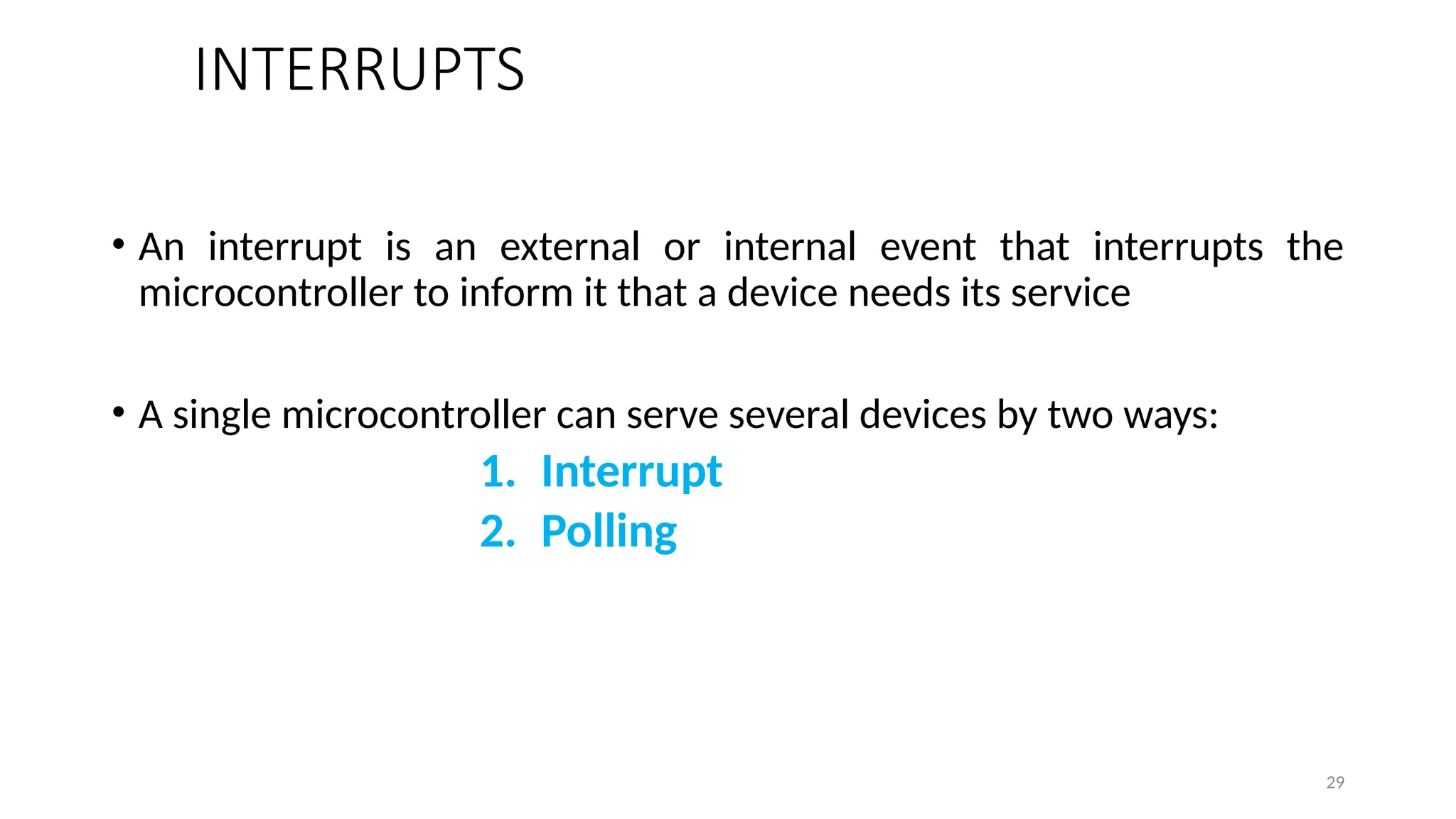 INTERRUPTS

• An interrupt is an external or internal event that interrupts the microcontroller to inform it that a device needs its service

• A single microcontroller can serve several devices by two ways:

1. Interrupt
2. Polling

29